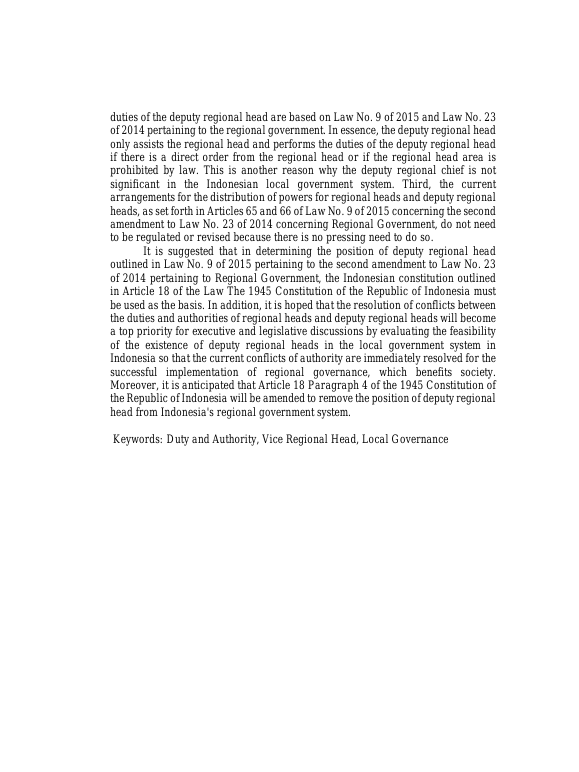 duties of the deputy regional head are based on Law No. 9 of 2015 and Law No. 23 of 2014 pertaining to the regional government. In essence, the deputy regional head only assists the regional head and performs the duties of the deputy regional head if there is a direct order from the regional head or if the regional head area is prohibited by law. This is another reason why the deputy regional chief is not significant in the Indonesian local government system. Third, the current arrangements for the distribution of powers for regional heads and deputy regional heads, as set forth in Articles 65 and 66 of Law No. 9 of 2015 concerning the second amendment to Law No. 23 of 2014 concerning Regional Government, do not need to be regulated or revised because there is no pressing need to do so.

It is suggested that in determining the position of deputy regional head outlined in Law No. 9 of 2015 pertaining to the second amendment to Law No. 23 of 2014 pertaining to Regional Government, the Indonesian constitution outlined in Article 18 of the Law The 1945 Constitution of the Republic of Indonesia must be used as the basis. In addition, it is hoped that the resolution of conflicts between the duties and authorities of regional heads and deputy regional heads will become a top priority for executive and legislative discussions by evaluating the feasibility of the existence of deputy regional heads in the local government system in Indonesia so that the current conflicts of authority are immediately resolved for the successful implementation of regional governance, which benefits society. Moreover, it is anticipated that Article 18 Paragraph 4 of the 1945 Constitution of the Republic of Indonesia will be amended to remove the position of deputy regional head from Indonesia's regional government system.

Keywords: Duty and Authority, Vice Regional Head, Local Governance